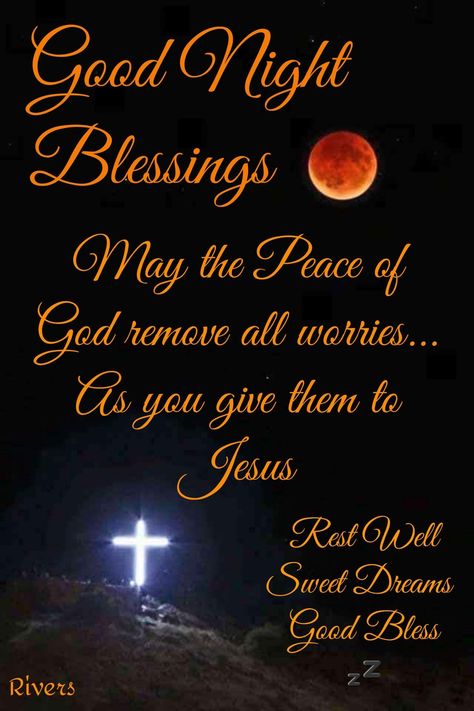 Good Night Blessings

May the Peace of God remove all worries... As you give them to Jesus

Rest Well
Sweet Dreams
Good Bless

zZ

Rivers